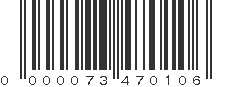 0 000073 470106